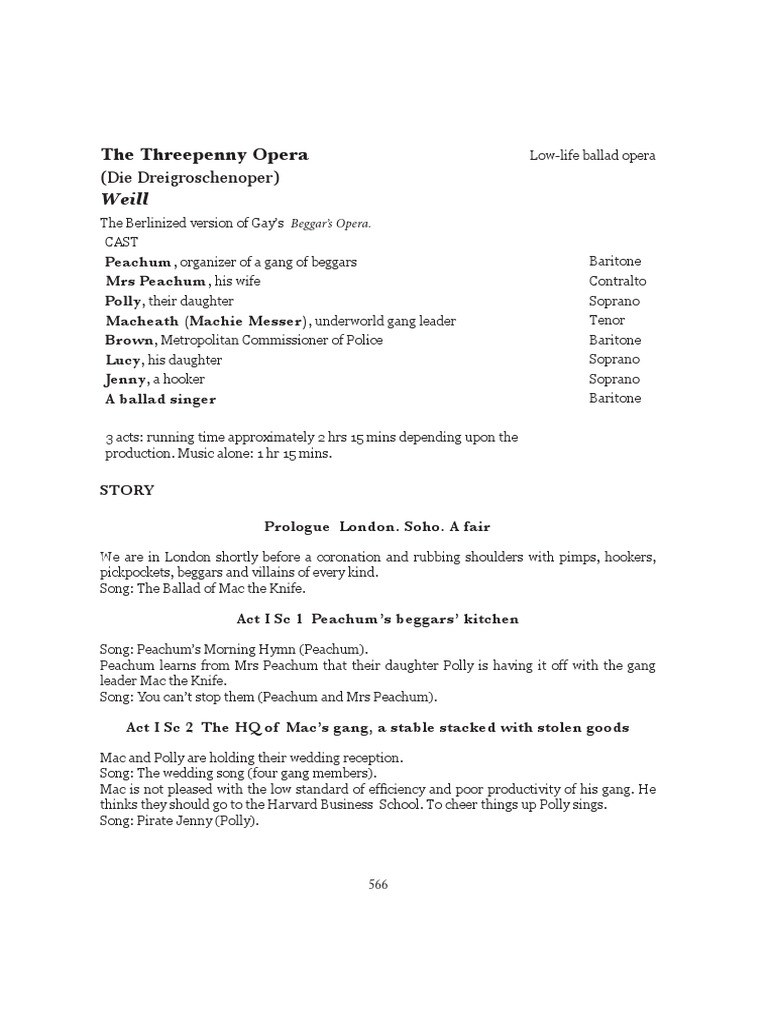 The Threepenny Opera
Low-life ballad opera
(Die Dreigroschenoper)
Weill

The Berlinized version of Gay's Beggar's Opera.

CAST

| | |
|---|---|
| Peachum, organizer of a gang of beggars | Baritone |
| Mrs Peachum, his wife | Contralto |
| Polly, their daughter | Soprano |
| Macheath (Machie Messer), underworld gang leader | Tenor |
| Brown, Metropolitan Commissioner of Police | Baritone |
| Lucy, his daughter | Soprano |
| Jenny, a hooker | Soprano |
| A ballad singer | Baritone |

3 acts: running time approximately 2 hrs 15 mins depending upon the production. Music alone: 1 hr 15 mins.

STORY

Prologue London. Soho. A fair

We are in London shortly before a coronation and rubbing shoulders with pimps, hookers, pickpockets, beggars and villains of every kind.
Song: The Ballad of Mac the Knife.

Act I Sc 1 Peachum's beggars' kitchen

Song: Peachum's Morning Hymn (Peachum).
Peachum learns from Mrs Peachum that their daughter Polly is having it off with the gang leader Mac the Knife.
Song: You can't stop them (Peachum and Mrs Peachum).

Act I Sc 2 The HQ of Mac's gang, a stable stacked with stolen goods

Mac and Polly are holding their wedding reception.
Song: The wedding song (four gang members).
Mac is not pleased with the low standard of efficiency and poor productivity of his gang. He thinks they should go to the Harvard Business School. To cheer things up Polly sings.
Song: Pirate Jenny (Polly).

566